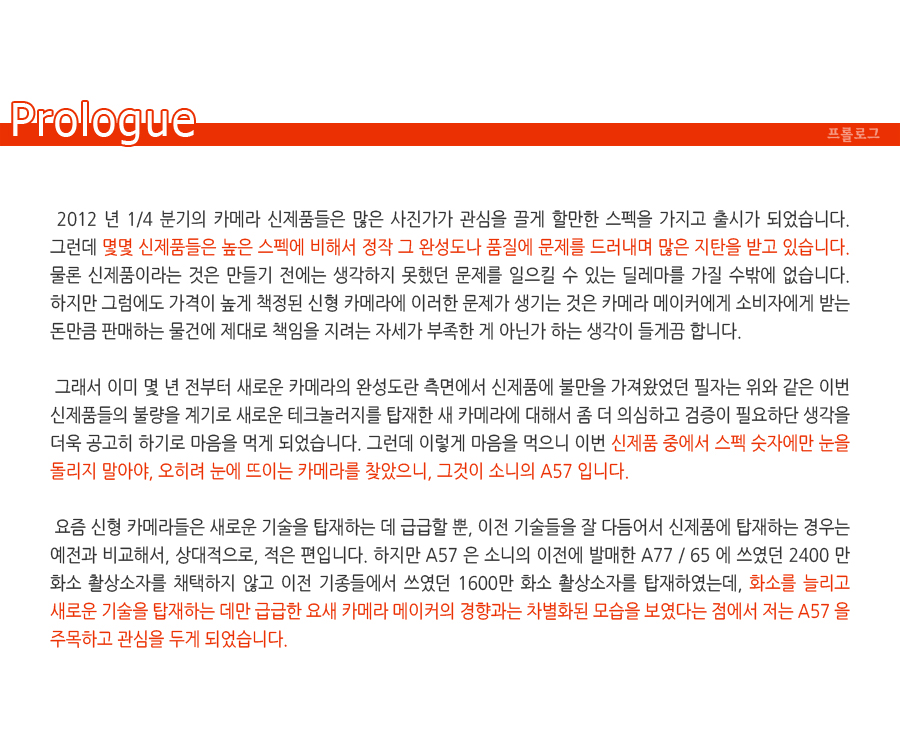 Prologue

프롤로그

2012 년 1/4 분기의 카메라 신제품들은 많은 사진가가 관심을 끌게 할만한 스펙을 가지고 출시가 되었습니다. 그런데 몇몇 신제품들은 높은 스펙에 비해서 정작 그 완성도나 품질에 문제를 드러내며 많은 지탄을 받고 있습니다. 물론 신제품이라는 것은 만들기 전에는 생각하지 못했던 문제를 일으킬 수 있는 딜레마를 가질 수밖에 없습니다. 하지만 그럼에도 가격이 높게 책정된 신형 카메라에 이러한 문제가 생기는 것은 카메라 메이커에게 소비자에게 받는 돈만큼 판매하는 물건에 제대로 책임을 지려는 자세가 부족한 게 아닌가 하는 생각이 들게끔 합니다.

그래서 이미 몇 년 전부터 새로운 카메라의 완성도란 측면에서 신제품에 불만을 가져왔었던 필자는 위와 같은 이번 신제품들의 불량을 계기로 새로운 테크놀러지를 탑재한 새 카메라에 대해서 좀 더 의심하고 검증이 필요하단 생각을 더욱 공고히 하기로 마음을 먹게 되었습니다. 그런데 이렇게 마음을 먹으니 이번 신제품 중에서 스펙 숫자에만 눈을 돌리지 말아야, 오히려 눈에 뜨이는 카메라를 찾았으니, 그것이 소니의 A57 입니다.

요즘 신형 카메라들은 새로운 기술을 탑재하는 데 급급할 뿐, 이전 기술들을 잘 다듬어서 신제품에 탑재하는 경우는 예전과 비교해서, 상대적으로, 적은 편입니다. 하지만 A57 은 소니의 이전에 발매한 A77 / 65 에 쓰였던 2400 만 화소 촬상소자를 채택하지 않고 이전 기종들에서 쓰였던 1600만 화소 촬상소자를 탑재하였는데, 화소를 늘리고 새로운 기술을 탑재하는 데만 급급한 요새 카메라 메이커의 경향과는 차별화된 모습을 보였다는 점에서 저는 A57 을 주목하고 관심을 두게 되었습니다.